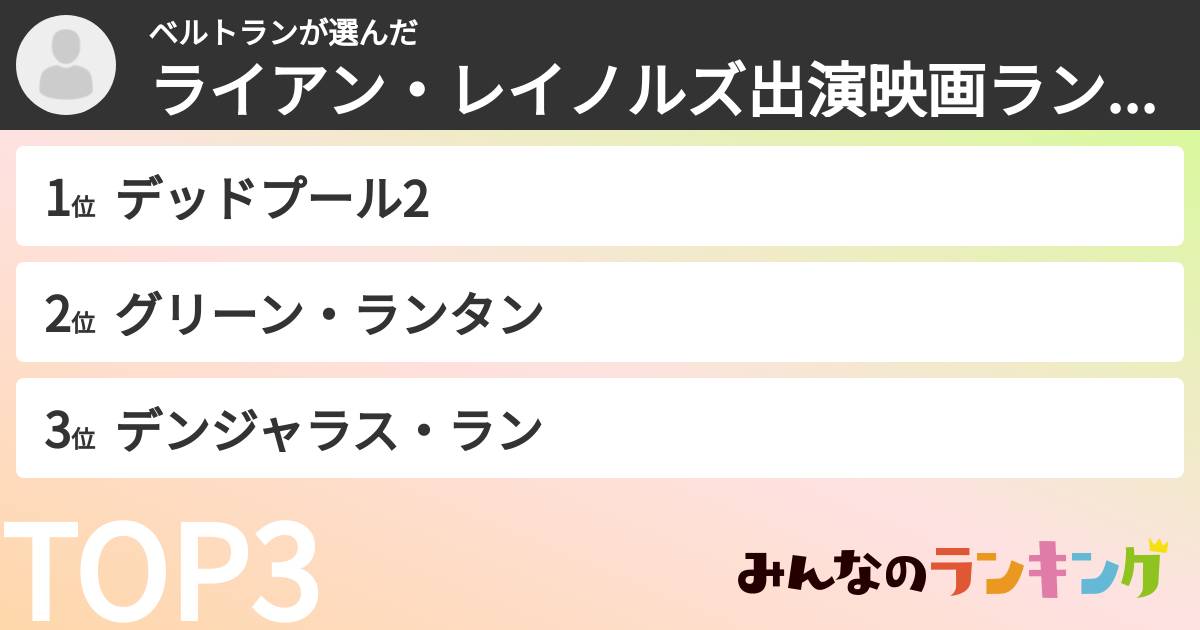 ベルトランが選んだ
ライアン・レイノルズ出演映画ラン...

1位 デッドプール2

2位 グリーン・ランタン

3位 デンジャラス・ラン

TOP3

みんなのランキング